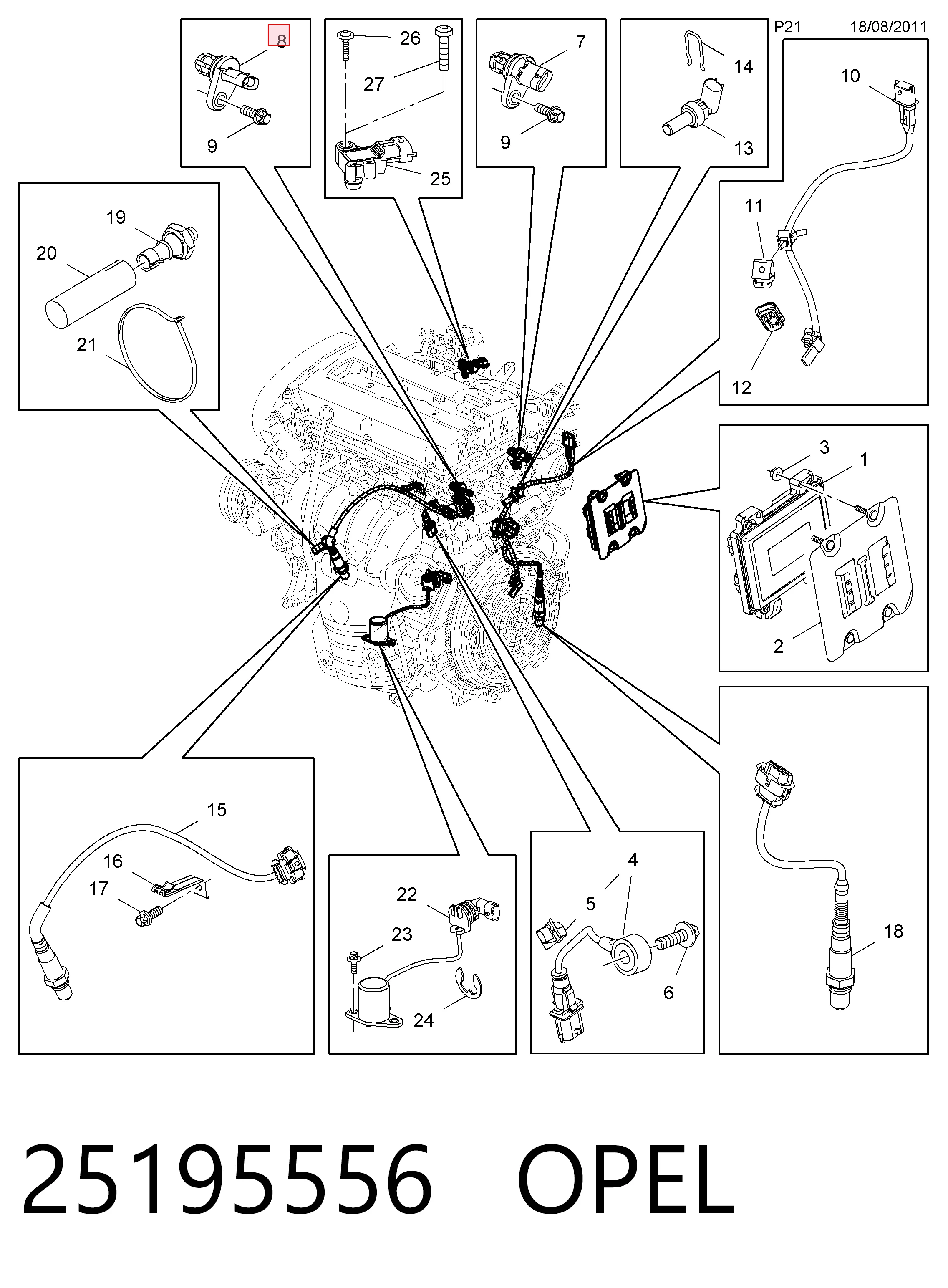 P21 18/08/2011

8
9

26
27
25

7
9

14
13

10
11
12

19
20
21

3
1
2

15
16
17

22
23
24

4
5
6

18

25195556 OPEL